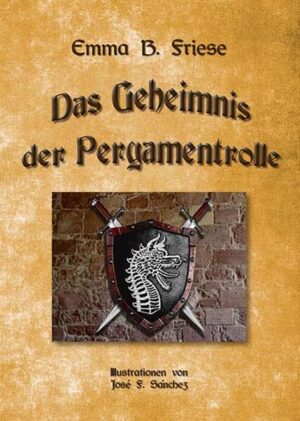 Emma B. Friese

Das Geheimnis der Pergamentrolle

Illustrationen von José F. Sánchez